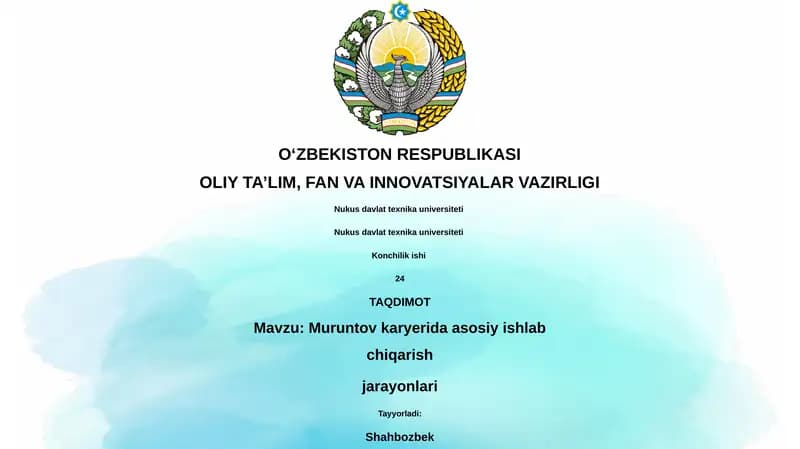 O‘ZBEKISTON RESPUBLIKASI

OLIY TA’LIM, FAN VA INNOVATSIYALAR VAZIRLIGI

Nukus davlat texnika universiteti

Nukus davlat texnika universiteti

Konchilik ishi

24

TAQDIMOT

Mavzu: Muruntov karyerida asosiy ishlab chiqarish jarayonlari

Tayyorladi:

Shahbozbek